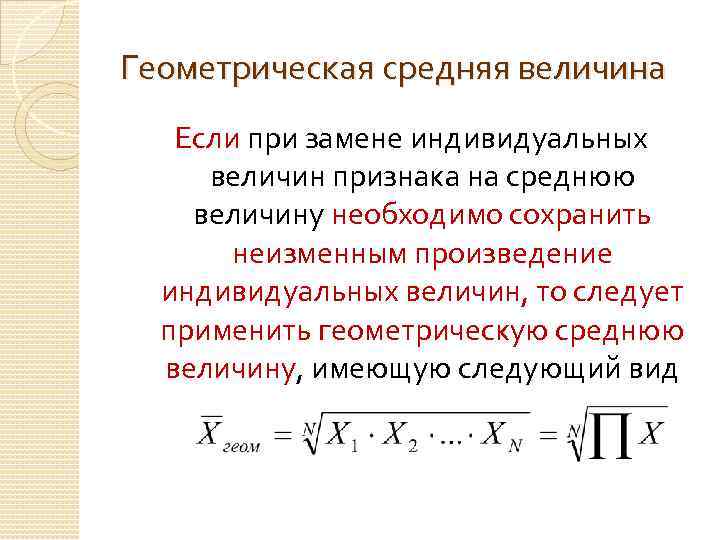 Геометрическая средняя величина

Если при замене индивидуальных величин признака на среднюю величину необходимо сохранить неизменным произведение индивидуальных величин, то следует применить геометрическую среднюю величину, имеющую следующий вид

$\overline{X}_{геом} = \sqrt[N]{X_1 \cdot X_2 \cdot \ldots \cdot X_N} = \sqrt[N]{\prod X}$